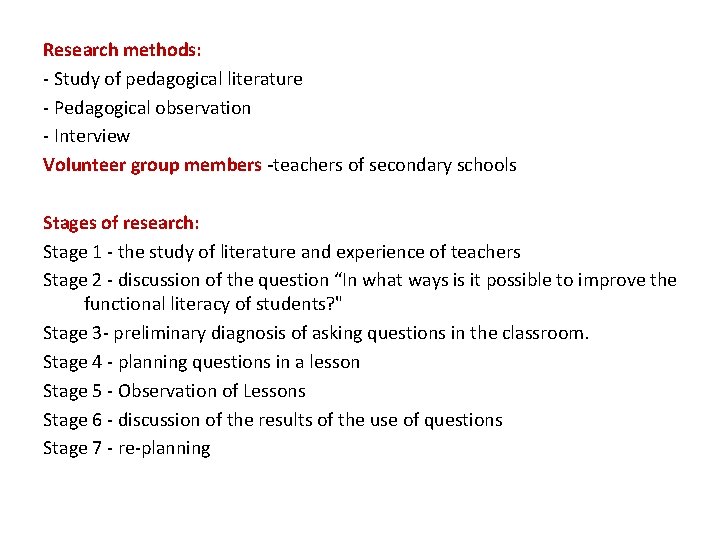 Research methods:
- Study of pedagogical literature
- Pedagogical observation
- Interview
Volunteer group members -teachers of secondary schools

Stages of research:
Stage 1 - the study of literature and experience of teachers
Stage 2 - discussion of the question “In what ways is it possible to improve the functional literacy of students?"
Stage 3- preliminary diagnosis of asking questions in the classroom.
Stage 4 - planning questions in a lesson
Stage 5 - Observation of Lessons
Stage 6 - discussion of the results of the use of questions
Stage 7 - re-planning